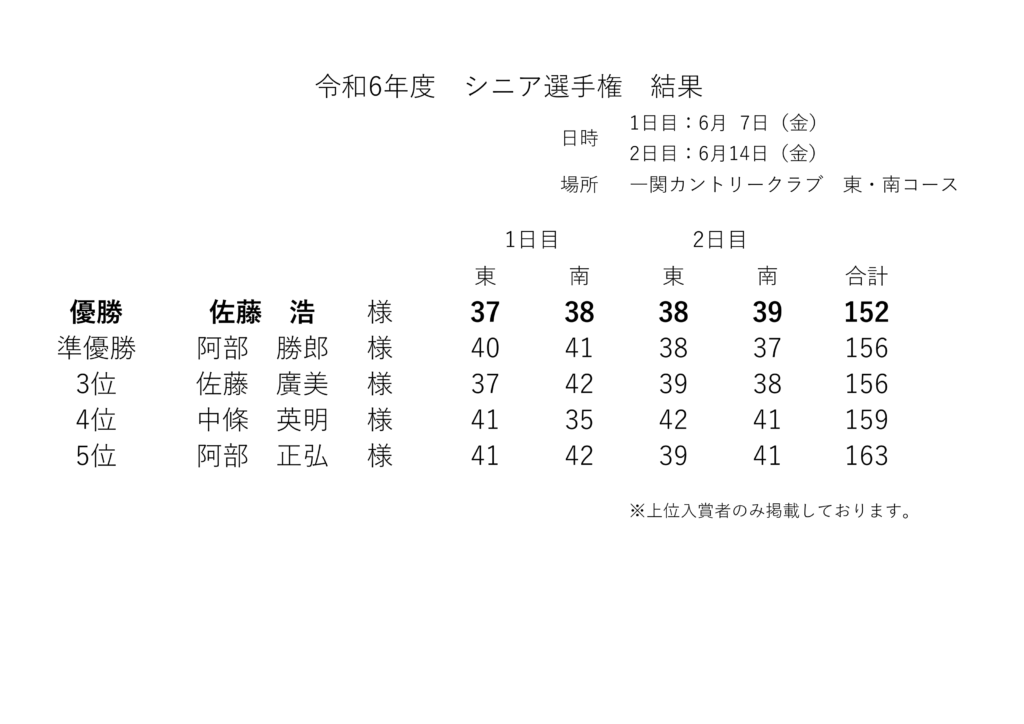 令和6年度　シニア選手権　結果

日時　1日目：6月 7日（金）
2日目：6月14日（金）

場所　一関カントリークラブ　東・南コース

| | | | 1日目 | | 2日目 | | |
|---|---|---|---|---|---|---|---|
| | | | 東 | 南 | 東 | 南 | 合計 |
| 優勝 | 佐藤　浩 | 様 | 37 | 38 | 38 | 39 | 152 |
| 準優勝 | 阿部　勝郎 | 様 | 40 | 41 | 38 | 37 | 156 |
| 3位 | 佐藤　廣美 | 様 | 37 | 42 | 39 | 38 | 156 |
| 4位 | 中條　英明 | 様 | 41 | 35 | 42 | 41 | 159 |
| 5位 | 阿部　正弘 | 様 | 41 | 42 | 39 | 41 | 163 |

※上位入賞者のみ掲載しております。